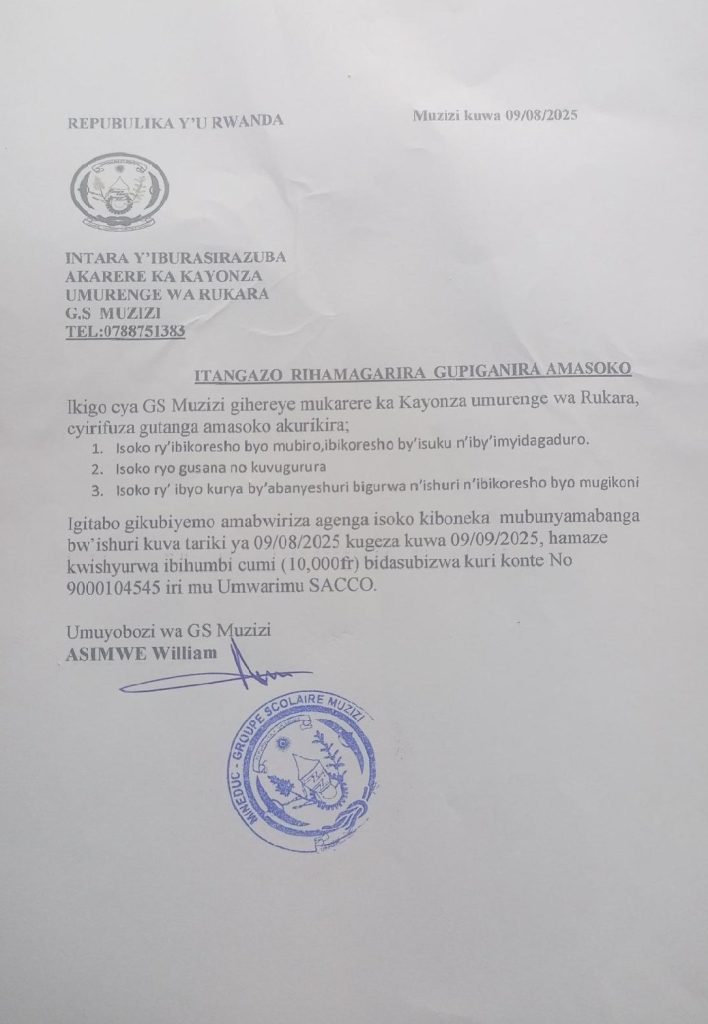 REPUBULIKA Y'U RWANDA

Muzizi kuwa 09/08/2025

INTARA Y'IBURASIRAZUBA
AKARERE KA KAYONZA
UMURENGE WA RUKARA
G.S MUZIZI
TEL:0788751383

ITANGAZO RIHAMAGARIRA GUPIGANIRA AMASOKO

Ikigo cya GS Muzizi giherereye mukarere ka Kayonza umurenge wa Rukara, cyirifuza gutanga amasoko akurikira;

1. Isoko ry'ibikoresho byo mubiro,ibikoresho by'isuku n'iby'imyidagaduro.
2. Isoko ryo gusana no kuvugurura
3. Isoko ry' ibyo kurya by'abanyeshuri bigurwa n'ishuri n'ibikoresho byo mugikoni

Igitabo gikubiyemo amabwiriza agenga isoko kiboneka mubunyamabanga bw'ishuri kuva tariki ya 09/08/2025 kugeza kuwa 09/09/2025, hamaze kwishyurwa ibihumbi cumi (10,000fr) bidasubizwa kuri konte No 9000104545 iri mu Umwarimu SACCO.

Umuyobozi wa GS Muzizi
ASIMWE William

MINEDUC - GROUPE SCOLAIRE MUZIZI